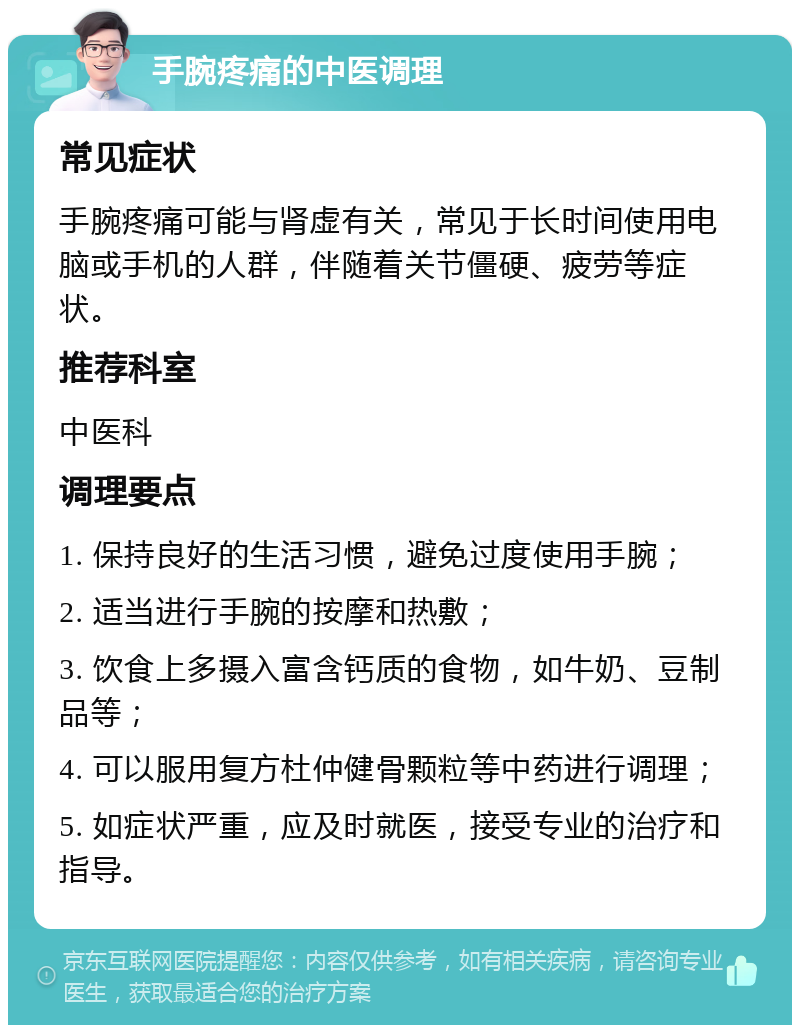 手腕疼痛的中医调理

常见症状

手腕疼痛可能与肾虚有关，常见于长时间使用电脑或手机的人群，伴随着关节僵硬、疲劳等症状。

推荐科室

中医科

调理要点

1. 保持良好的生活习惯，避免过度使用手腕；

2. 适当进行手腕的按摩和热敷；

3. 饮食上多摄入富含钙质的食物，如牛奶、豆制品等；

4. 可以服用复方杜仲健骨颗粒等中药进行调理；

5. 如症状严重，应及时就医，接受专业的治疗和指导。

京东互联网医院提醒您：内容仅供参考，如有相关疾病，请咨询专业医生，获取最适合您的治疗方案